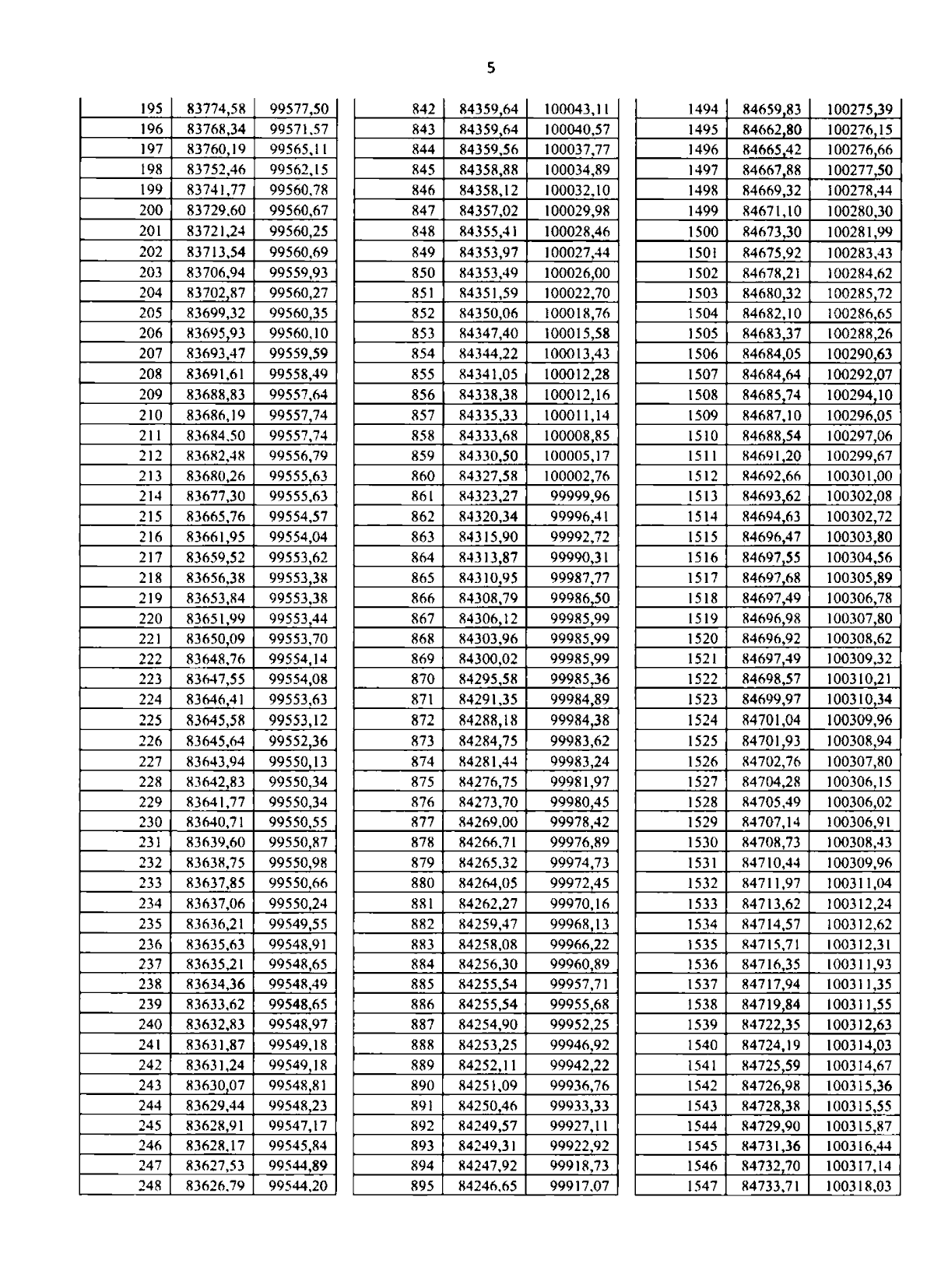 5

| 195 | 83774,58 | 99577,50 |
|---|---|---|
| 196 | 83768,34 | 99571,57 |
| 197 | 83760,19 | 99565,11 |
| 198 | 83752,46 | 99562,15 |
| 199 | 83741,77 | 99560,78 |
| 200 | 83729,60 | 99560,67 |
| 201 | 83721,24 | 99560,25 |
| 202 | 83713,54 | 99560,69 |
| 203 | 83706,94 | 99559,93 |
| 204 | 83702,87 | 99560,27 |
| 205 | 83699,32 | 99560,35 |
| 206 | 83695,93 | 99560,10 |
| 207 | 83693,47 | 99559,59 |
| 208 | 83691,61 | 99558,49 |
| 209 | 83688,83 | 99557,64 |
| 210 | 83686,19 | 99557,74 |
| 211 | 83684,50 | 99557,74 |
| 212 | 83682,48 | 99556,79 |
| 213 | 83680,26 | 99555,63 |
| 214 | 83677,30 | 99555,63 |
| 215 | 83665,76 | 99554,57 |
| 216 | 83661,95 | 99554,04 |
| 217 | 83659,52 | 99553,62 |
| 218 | 83656,38 | 99553,38 |
| 219 | 83653,84 | 99553,38 |
| 220 | 83651,99 | 99553,44 |
| 221 | 83650,09 | 99553,70 |
| 222 | 83648,76 | 99554,14 |
| 223 | 83647,55 | 99554,08 |
| 224 | 83646,41 | 99553,63 |
| 225 | 83645,58 | 99553,12 |
| 226 | 83645,64 | 99552,36 |
| 227 | 83643,94 | 99550,13 |
| 228 | 83642,83 | 99550,34 |
| 229 | 83641,77 | 99550,34 |
| 230 | 83640,71 | 99550,55 |
| 231 | 83639,60 | 99550,87 |
| 232 | 83638,75 | 99550,98 |
| 233 | 83637,85 | 99550,66 |
| 234 | 83637,06 | 99550,24 |
| 235 | 83636,21 | 99549,55 |
| 236 | 83635,63 | 99548,91 |
| 237 | 83635,21 | 99548,65 |
| 238 | 83634,36 | 99548,49 |
| 239 | 83633,62 | 99548,65 |
| 240 | 83632,83 | 99548,97 |
| 241 | 83631,87 | 99549,18 |
| 242 | 83631,24 | 99549,18 |
| 243 | 83630,07 | 99548,81 |
| 244 | 83629,44 | 99548,23 |
| 245 | 83628,91 | 99547,17 |
| 246 | 83628,17 | 99545,84 |
| 247 | 83627,53 | 99544,89 |
| 248 | 83626,79 | 99544,20 |

| 842 | 84359,64 | 100043,11 |
|---|---|---|
| 843 | 84359,64 | 100040,57 |
| 844 | 84359,56 | 100037,77 |
| 845 | 84358,88 | 100034,89 |
| 846 | 84358,12 | 100032,10 |
| 847 | 84357,02 | 100029,98 |
| 848 | 84355,41 | 100028,46 |
| 849 | 84353,97 | 100027,44 |
| 850 | 84353,49 | 100026,00 |
| 851 | 84351,59 | 100022,70 |
| 852 | 84350,06 | 100018,76 |
| 853 | 84347,40 | 100015,58 |
| 854 | 84344,22 | 100013,43 |
| 855 | 84341,05 | 100012,28 |
| 856 | 84338,38 | 100012,16 |
| 857 | 84335,33 | 100011,14 |
| 858 | 84333,68 | 100008,85 |
| 859 | 84330,50 | 100005,17 |
| 860 | 84327,58 | 100002,76 |
| 861 | 84323,27 | 99999,96 |
| 862 | 84320,34 | 99996,41 |
| 863 | 84315,90 | 99992,72 |
| 864 | 84313,87 | 99990,31 |
| 865 | 84310,95 | 99987,77 |
| 866 | 84308,79 | 99986,50 |
| 867 | 84306,12 | 99985,99 |
| 868 | 84303,96 | 99985,99 |
| 869 | 84300,02 | 99985,99 |
| 870 | 84295,58 | 99985,36 |
| 871 | 84291,35 | 99984,89 |
| 872 | 84288,18 | 99984,38 |
| 873 | 84284,75 | 99983,62 |
| 874 | 84281,44 | 99983,24 |
| 875 | 84276,75 | 99981,97 |
| 876 | 84273,70 | 99980,45 |
| 877 | 84269,00 | 99978,42 |
| 878 | 84266,71 | 99976,89 |
| 879 | 84265,32 | 99974,73 |
| 880 | 84264,05 | 99972,45 |
| 881 | 84262,27 | 99970,16 |
| 882 | 84259,47 | 99968,13 |
| 883 | 84258,08 | 99966,22 |
| 884 | 84256,30 | 99960,89 |
| 885 | 84255,54 | 99957,71 |
| 886 | 84255,54 | 99955,68 |
| 887 | 84254,90 | 99952,25 |
| 888 | 84253,25 | 99946,92 |
| 889 | 84252,11 | 99942,22 |
| 890 | 84251,09 | 99936,76 |
| 891 | 84250,46 | 99933,33 |
| 892 | 84249,57 | 99927,11 |
| 893 | 84249,31 | 99922,92 |
| 894 | 84247,92 | 99918,73 |
| 895 | 84246,65 | 99917,07 |

| 1494 | 84659,83 | 100275,39 |
|---|---|---|
| 1495 | 84662,80 | 100276,15 |
| 1496 | 84665,42 | 100276,66 |
| 1497 | 84667,88 | 100277,50 |
| 1498 | 84669,32 | 100278,44 |
| 1499 | 84671,10 | 100280,30 |
| 1500 | 84673,30 | 100281,99 |
| 1501 | 84675,92 | 100283,43 |
| 1502 | 84678,21 | 100284,62 |
| 1503 | 84680,32 | 100285,72 |
| 1504 | 84682,10 | 100286,65 |
| 1505 | 84683,37 | 100288,26 |
| 1506 | 84684,05 | 100290,63 |
| 1507 | 84684,64 | 100292,07 |
| 1508 | 84685,74 | 100294,10 |
| 1509 | 84687,10 | 100296,05 |
| 1510 | 84688,54 | 100297,06 |
| 1511 | 84691,20 | 100299,67 |
| 1512 | 84692,66 | 100301,00 |
| 1513 | 84693,62 | 100302,08 |
| 1514 | 84694,63 | 100302,72 |
| 1515 | 84696,47 | 100303,80 |
| 1516 | 84697,55 | 100304,56 |
| 1517 | 84697,68 | 100305,89 |
| 1518 | 84697,49 | 100306,78 |
| 1519 | 84696,98 | 100307,80 |
| 1520 | 84696,92 | 100308,62 |
| 1521 | 84697,49 | 100309,32 |
| 1522 | 84698,57 | 100310,21 |
| 1523 | 84699,97 | 100310,34 |
| 1524 | 84701,04 | 100309,96 |
| 1525 | 84701,93 | 100308,94 |
| 1526 | 84702,76 | 100307,80 |
| 1527 | 84704,28 | 100306,15 |
| 1528 | 84705,49 | 100306,02 |
| 1529 | 84707,14 | 100306,91 |
| 1530 | 84708,73 | 100308,43 |
| 1531 | 84710,44 | 100309,96 |
| 1532 | 84711,97 | 100311,04 |
| 1533 | 84713,62 | 100312,24 |
| 1534 | 84714,57 | 100312,62 |
| 1535 | 84715,71 | 100312,31 |
| 1536 | 84716,35 | 100311,93 |
| 1537 | 84717,94 | 100311,35 |
| 1538 | 84719,84 | 100311,55 |
| 1539 | 84722,35 | 100312,63 |
| 1540 | 84724,19 | 100314,03 |
| 1541 | 84725,59 | 100314,67 |
| 1542 | 84726,98 | 100315,36 |
| 1543 | 84728,38 | 100315,55 |
| 1544 | 84729,90 | 100315,87 |
| 1545 | 84731,36 | 100316,44 |
| 1546 | 84732,70 | 100317,14 |
| 1547 | 84733,71 | 100318,03 |